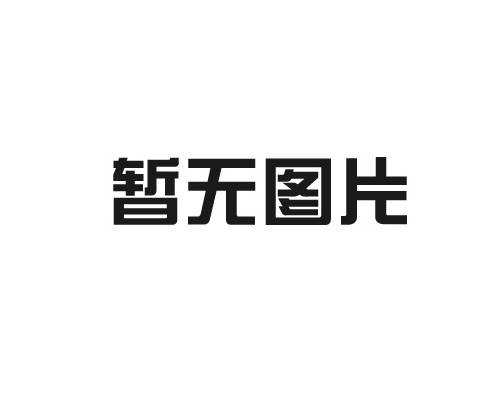 暂无图片